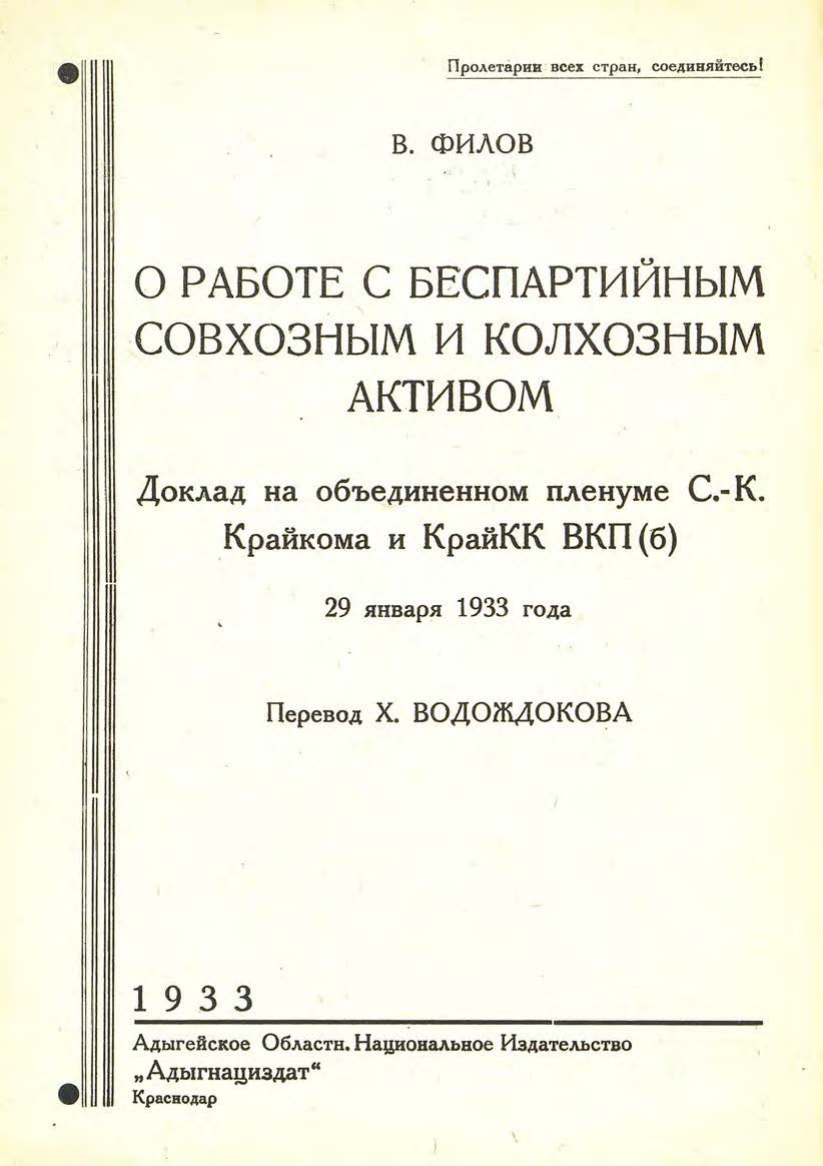 Пролетарии всех стран, соединяйтесь!

В. ФИЛОВ

О РАБОТЕ С БЕСПАРТИЙНЫМ СОВХОЗНЫМ И КОЛХОЗНЫМ АКТИВОМ

Доклад на объединенном пленуме С.-К. Крайкома и КрайКК ВКП(б)

29 января 1933 года

Перевод Х. ВОДОЖДОКОВА

1933

Адыгейское Областн. Национальное Издательство „Адыгнациздат“
Краснодар